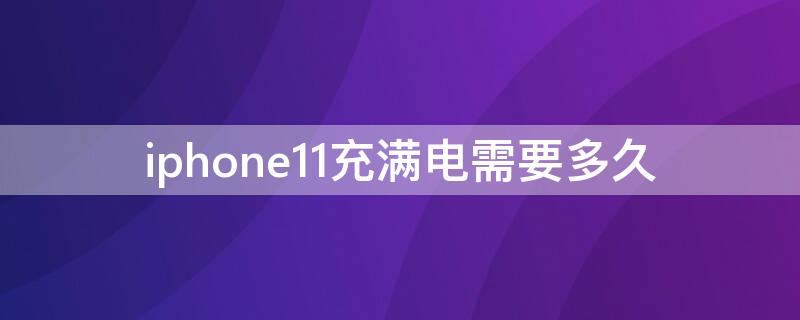 iphone11充满电需要多久